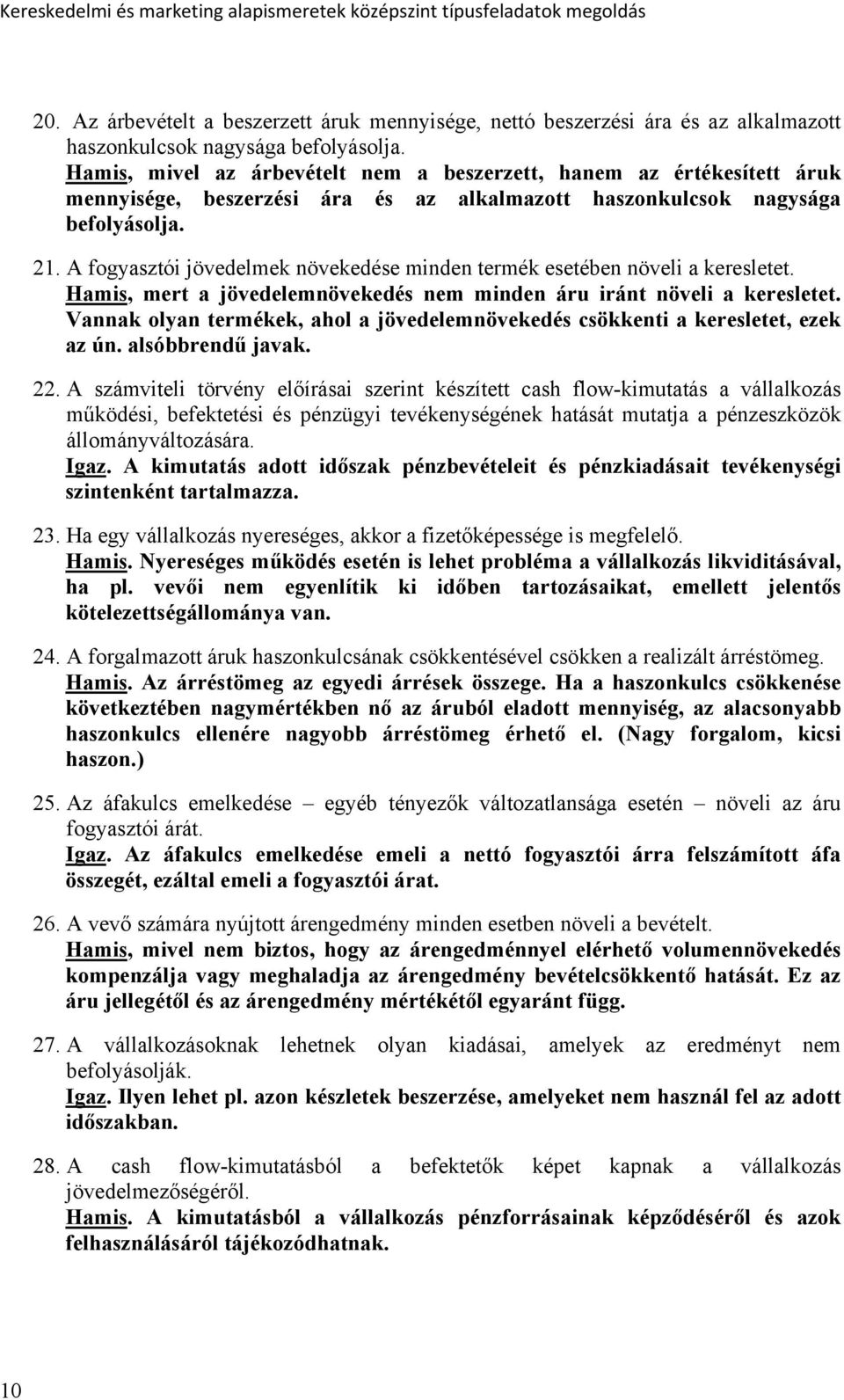 Kereskedelmi és marketing alapismeretek középszint típusfeladatok megoldás

20. Az árbevételt a beszerzett áruk mennyisége, nettó beszerzési ára és az alkalmazott haszonkulcsok nagysága befolyásolja.
Hamis, mivel az árbevételt nem a beszerzett, hanem az értékesített áruk mennyisége, beszerzési ára és az alkalmazott haszonkulcsok nagysága befolyásolja.

21. A fogyasztói jövedelmek növekedése minden termék esetében növeli a keresletet.
Hamis, mert a jövedelemnövekedés nem minden áru iránt növeli a keresletet. Vannak olyan termékek, ahol a jövedelemnövekedés csökkenti a keresletet, ezek az ún. alsóbbrendű javak.

22. A számviteli törvény előírásai szerint készített cash flow-kimutatás a vállalkozás működési, befektetési és pénzügyi tevékenységének hatását mutatja a pénzeszközök állományváltozására.
Igaz. A kimutatás adott időszak pénzbevételeit és pénzkiadásait tevékenységi szintenként tartalmazza.

23. Ha egy vállalkozás nyereséges, akkor a fizetőképessége is megfelelő.
Hamis. Nyereséges működés esetén is lehet probléma a vállalkozás likviditásával, ha pl. vevői nem egyenlítik ki időben tartozásaikat, emellett jelentős kötelezettségállománya van.

24. A forgalmazott áruk haszonkulcsának csökkentésével csökken a realizált árréstömeg.
Hamis. Az árréstömeg az egyedi árrések összege. Ha a haszonkulcs csökkenése következtében nagymértékben nő az áruból eladott mennyiség, az alacsonyabb haszonkulcs ellenére nagyobb árréstömeg érhető el. (Nagy forgalom, kicsi haszon.)

25. Az áfakulcs emelkedése – egyéb tényezők változatlansága esetén – növeli az áru fogyasztói árát.
Igaz. Az áfakulcs emelkedése emeli a nettó fogyasztói árra felszámított áfa összegét, ezáltal emeli a fogyasztói árat.

26. A vevő számára nyújtott árengedmény minden esetben növeli a bevételt.
Hamis, mivel nem biztos, hogy az árengedménnyel elérhető volumennövekedés kompenzálja vagy meghaladja az árengedmény bevételcsökkentő hatását. Ez az áru jellegétől és az árengedmény mértékétől egyaránt függ.

27. A vállalkozásoknak lehetnek olyan kiadásai, amelyek az eredményt nem befolyásolják.
Igaz. Ilyen lehet pl. azon készletek beszerzése, amelyeket nem használ fel az adott időszakban.

28. A cash flow-kimutatásból a befektetők képet kapnak a vállalkozás jövedelmezőségéről.
Hamis. A kimutatásból a vállalkozás pénzforrásainak képződéséről és azok felhasználásáról tájékozódhatnak.

10